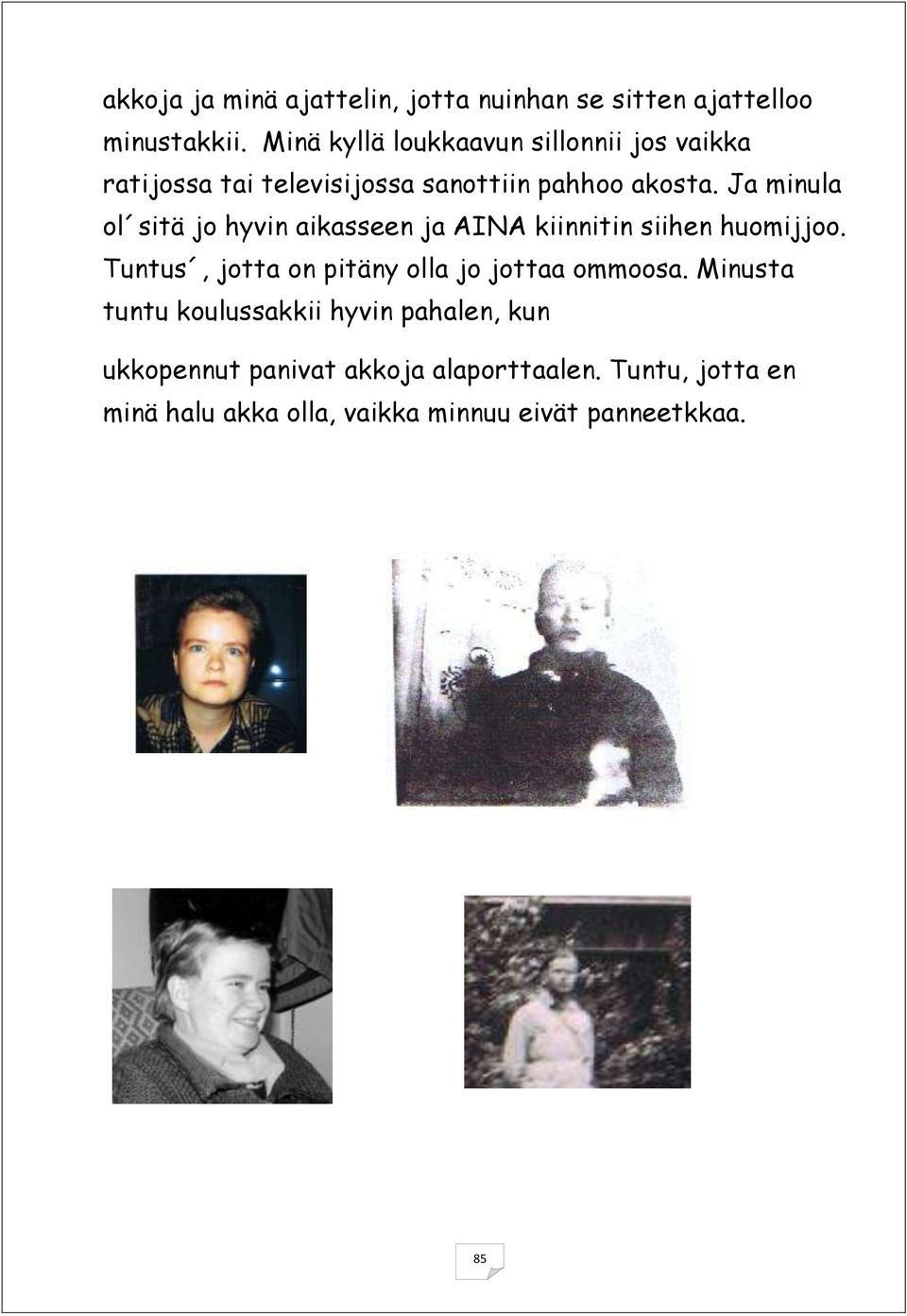 akkoja ja minä ajattelin, jotta nuinhan se sitten ajattelloo minustakkii. Minä kyllä loukkaavun sillonnii jos vaikka ratijossa tai televisijossa sanottiin pahhoo akosta. Ja minula ol´sitä jo hyvin aikasseen ja AINA kiinnitin siihen huomijjoo. Tuntus´, jotta on pitäny olla jo jottaa ommoosa. Minusta tuntu koulussakkii hyvin pahalen, kun

ukkopennut panivat akkoja alaporttaalen. Tuntu, jotta en minä halu akka olla, vaikka minnuu eivät panneetkkaa.

85